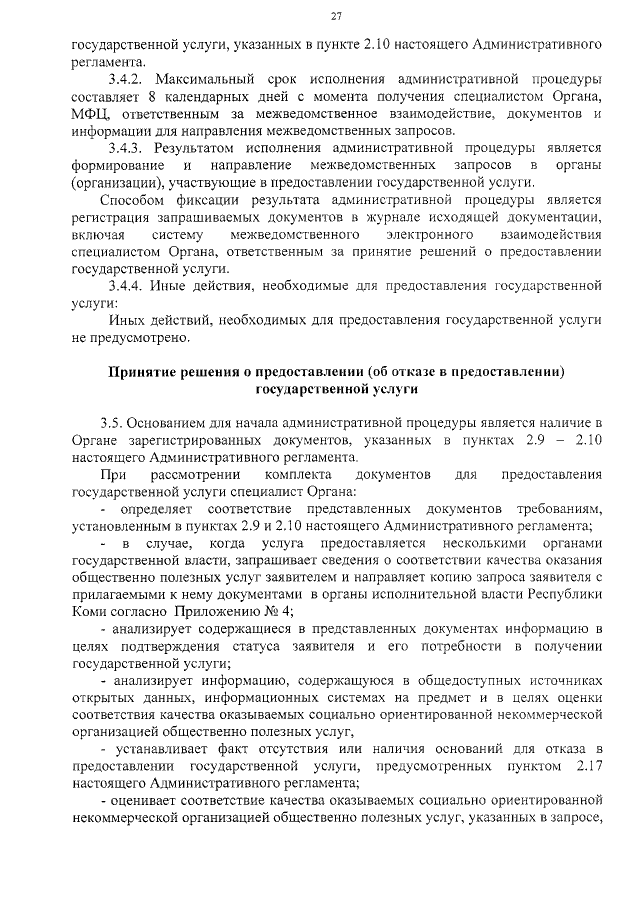 27

государственной услуги, указанных в пункте 2.10 настоящего Административного регламента.

3.4.2. Максимальный срок исполнения административной процедуры составляет 8 календарных дней с момента получения специалистом Органа, МФЦ, ответственным за межведомственное взаимодействие, документов и информации для направления межведомственных запросов.

3.4.3. Результатом исполнения административной процедуры является формирование и направление межведомственных запросов в органы (организации), участвующие в предоставлении государственной услуги.

Способом фиксации результата административной процедуры является регистрация запрашиваемых документов в журнале исходящей документации, включая систему межведомственного электронного взаимодействия специалистом Органа, ответственным за принятие решений о предоставлении государственной услуги.

3.4.4. Иные действия, необходимые для предоставления государственной услуги:

Иных действий, необходимых для предоставления государственной услуги не предусмотрено.

Принятие решения о предоставлении (об отказе в предоставлении) государственной услуги

3.5. Основанием для начала административной процедуры является наличие в Органе зарегистрированных документов, указанных в пунктах 2.9 – 2.10 настоящего Административного регламента.

При рассмотрении комплекта документов для предоставления государственной услуги специалист Органа:

- определяет соответствие представленных документов требованиям, установленным в пунктах 2.9 и 2.10 настоящего Административного регламента;

- в случае, когда услуга предоставляется несколькими органами государственной власти, запрашивает сведения о соответствии качества оказания общественно полезных услуг заявителем и направляет копию запроса заявителя с прилагаемыми к нему документами в органы исполнительной власти Республики Коми согласно Приложению № 4;

- анализирует содержащиеся в представленных документах информацию в целях подтверждения статуса заявителя и его потребности в получении государственной услуги;

- анализирует информацию, содержащуюся в общедоступных источниках открытых данных, информационных системах на предмет и в целях оценки соответствия качества оказываемых социально ориентированной некоммерческой организацией общественно полезных услуг,

- устанавливает факт отсутствия или наличия оснований для отказа в предоставлении государственной услуги, предусмотренных пунктом 2.17 настоящего Административного регламента;

- оценивает соответствие качества оказываемых социально ориентированной некоммерческой организацией общественно полезных услуг, указанных в запросе,